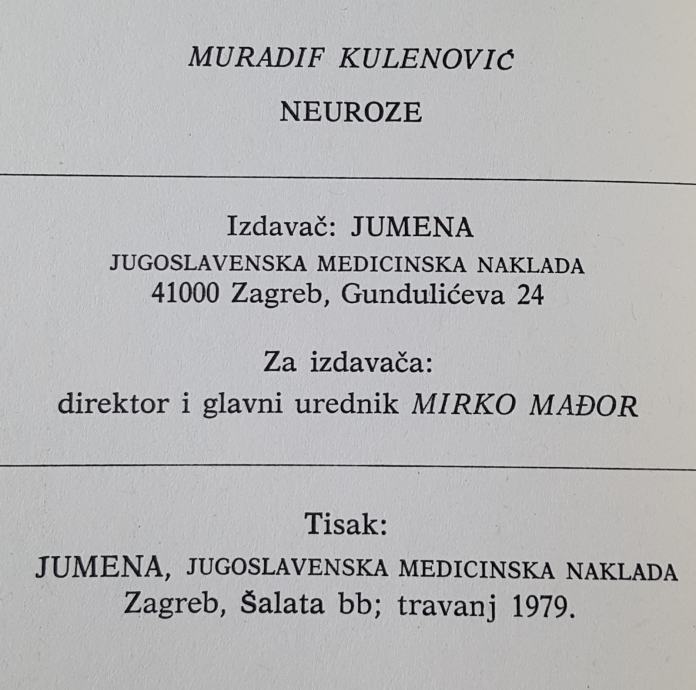 MURADIF KULENOVIĆ

NEUROZE

Izdavač: JUMENA
JUGOSLAVENSKA MEDICINSKA NAKLADA
41000 Zagreb, Gundulićeva 24

Za izdavača:
direktor i glavni urednik MIRKO MAĐOR

Tisak:
JUMENA, JUGOSLAVENSKA MEDICINSKA NAKLADA
Zagreb, Šalata bb; travanj 1979.